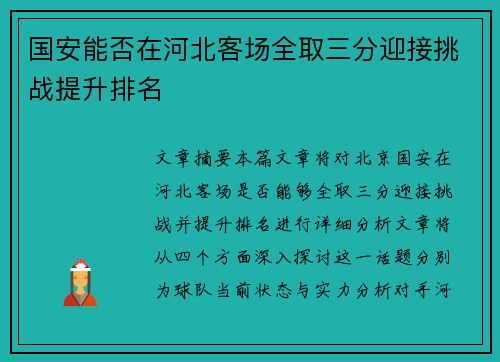 国安能否在河北客场全取三分迎接挑战提升排名

文章摘要本篇文章将对北京国安在河北客场是否能够全取三分迎接挑战并提升排名进行详细分析文章将从四个方面深入探讨这一话题分别为球队当前状态与实力分析对手河